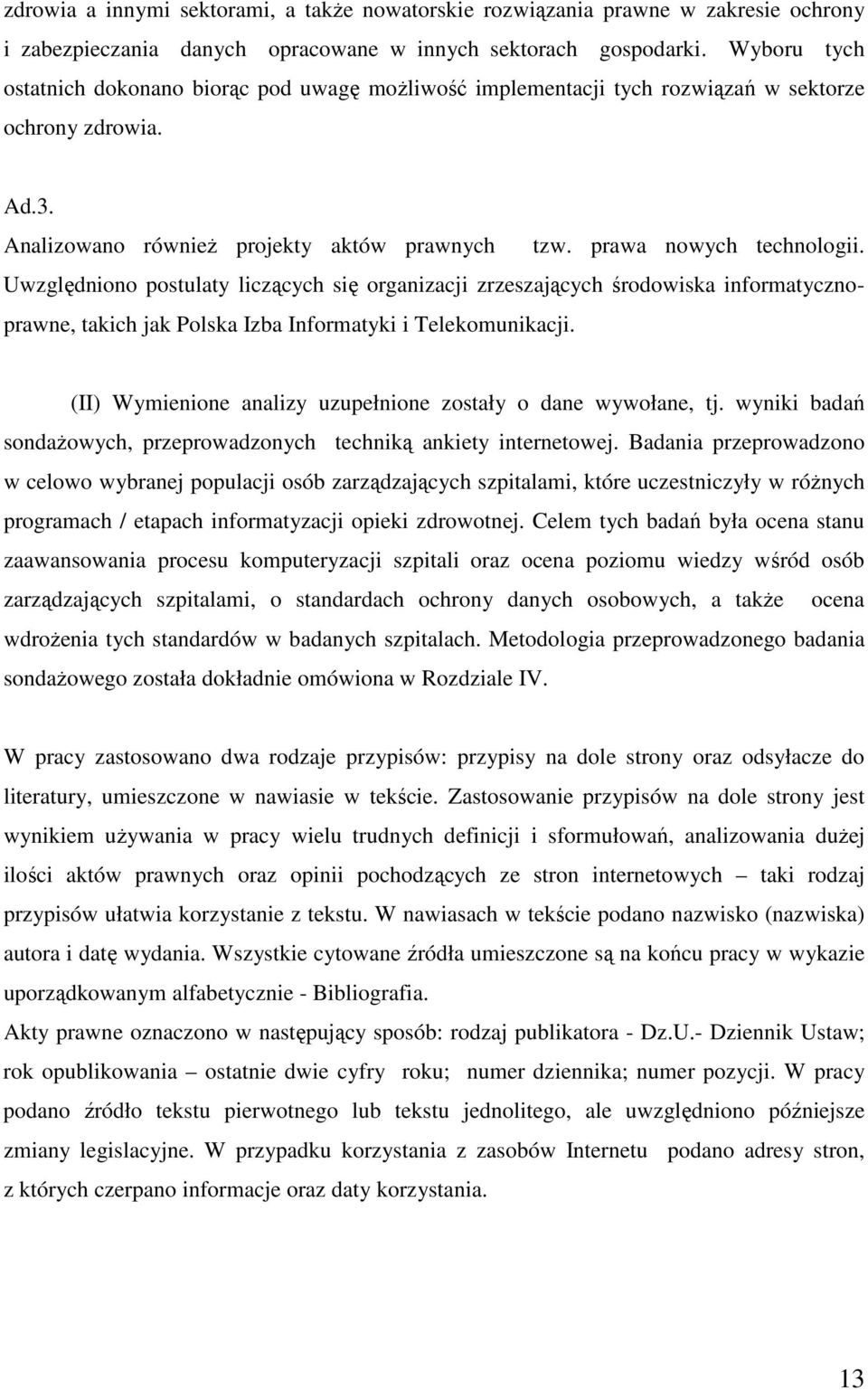 zdrowia a innymi sektorami, a także nowatorskie rozwiązania prawne w zakresie ochrony i zabezpieczania danych opracowane w innych sektorach gospodarki. Wyboru tych ostatnich dokonano biorąc pod uwagę możliwość implementacji tych rozwiązań w sektorze ochrony zdrowia.

Ad.3.
Analizowano również projekty aktów prawnych tzw. prawa nowych technologii. Uwzględniono postulaty liczących się organizacji zrzeszających środowiska informatyczno-prawne, takich jak Polska Izba Informatyki i Telekomunikacji.

(II) Wymienione analizy uzupełnione zostały o dane wywołane, tj. wyniki badań sondażowych, przeprowadzonych techniką ankiety internetowej. Badania przeprowadzono w celowo wybranej populacji osób zarządzających szpitalami, które uczestniczyły w różnych programach / etapach informatyzacji opieki zdrowotnej. Celem tych badań była ocena stanu zaawansowania procesu komputeryzacji szpitali oraz ocena poziomu wiedzy wśród osób zarządzających szpitalami, o standardach ochrony danych osobowych, a także ocena wdrożenia tych standardów w badanych szpitalach. Metodologia przeprowadzonego badania sondażowego została dokładnie omówiona w Rozdziale IV.

W pracy zastosowano dwa rodzaje przypisów: przypisy na dole strony oraz odsyłacze do literatury, umieszczone w nawiasie w tekście. Zastosowanie przypisów na dole strony jest wynikiem używania w pracy wielu trudnych definicji i sformułowań, analizowania dużej ilości aktów prawnych oraz opinii pochodzących ze stron internetowych – taki rodzaj przypisów ułatwia korzystanie z tekstu. W nawiasach w tekście podano nazwisko (nazwiska) autora i datę wydania. Wszystkie cytowane źródła umieszczone są na końcu pracy w wykazie uporządkowanym alfabetycznie - Bibliografia.
Akty prawne oznaczono w następujący sposób: rodzaj publikatora - Dz.U.- Dziennik Ustaw; rok opublikowania – ostatnie dwie cyfry roku; numer dziennika; numer pozycji. W pracy podano źródło tekstu pierwotnego lub tekstu jednolitego, ale uwzględniono późniejsze zmiany legislacyjne. W przypadku korzystania z zasobów Internetu podano adresy stron, z których czerpano informacje oraz daty korzystania.

13